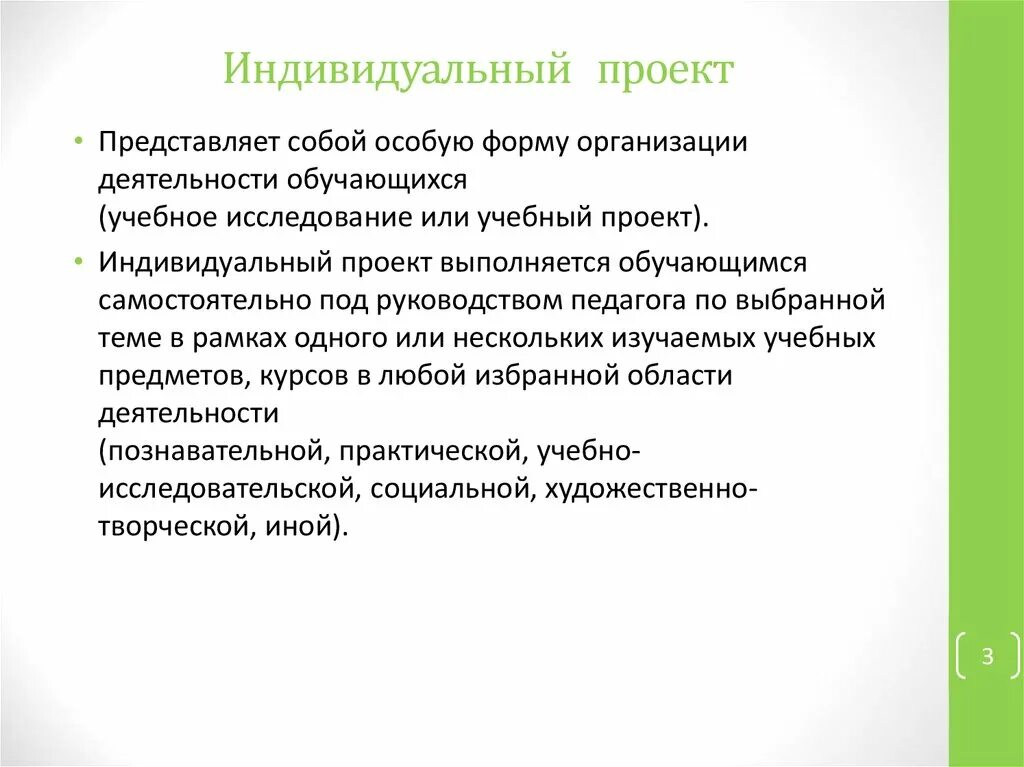 Индивидуальный проект

• Представляет собой особую форму организации деятельности обучающихся (учебное исследование или учебный проект).

• Индивидуальный проект выполняется обучающимся самостоятельно под руководством педагога по выбранной теме в рамках одного или нескольких изучаемых учебных предметов, курсов в любой избранной области деятельности (познавательной, практической, учебно-исследовательской, социальной, художественно-творческой, иной).

3